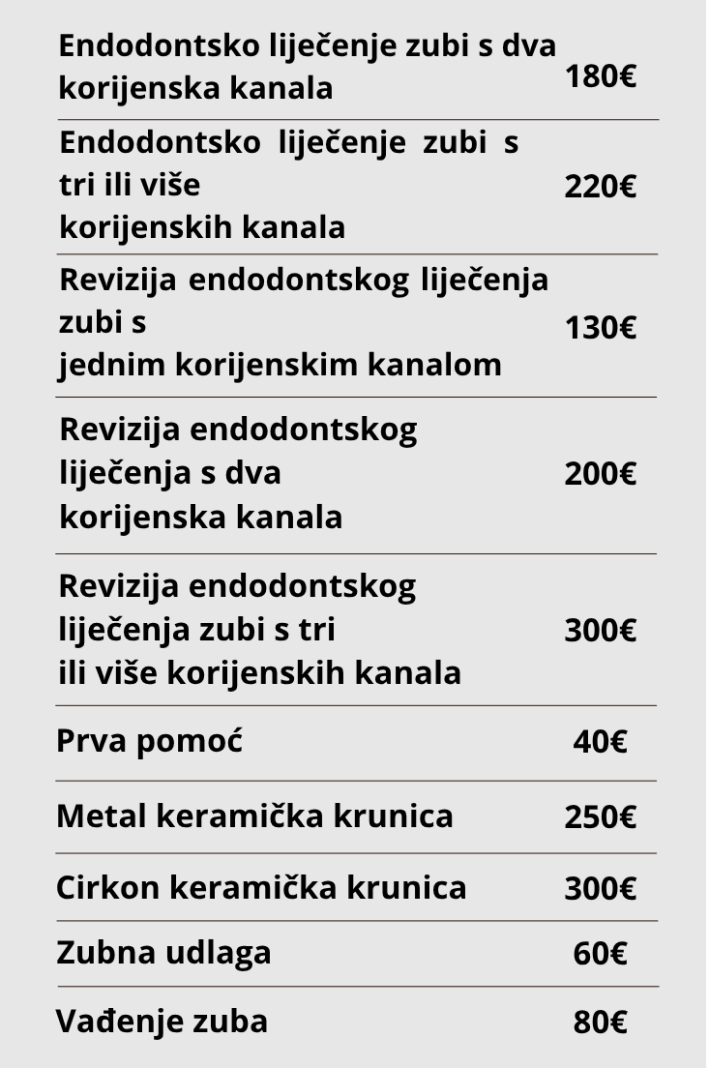 Endodontsko liječenje zubi s dva korijenska kanala 180€

Endodontsko liječenje zubi s tri ili više korijenskih kanala 220€

Revizija endodontskog liječenja zubi s jednim korijenskim kanalom 130€

Revizija endodontskog liječenja s dva korijenska kanala 200€

Revizija endodontskog liječenja zubi s tri ili više korijenskih kanala 300€

Prva pomoć 40€

Metal keramička krunica 250€

Cirkon keramička krunica 300€

Zubna udlaga 60€

Vađenje zuba 80€